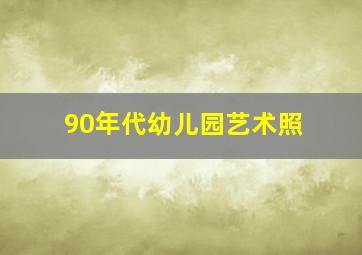 90年代幼儿园艺术照